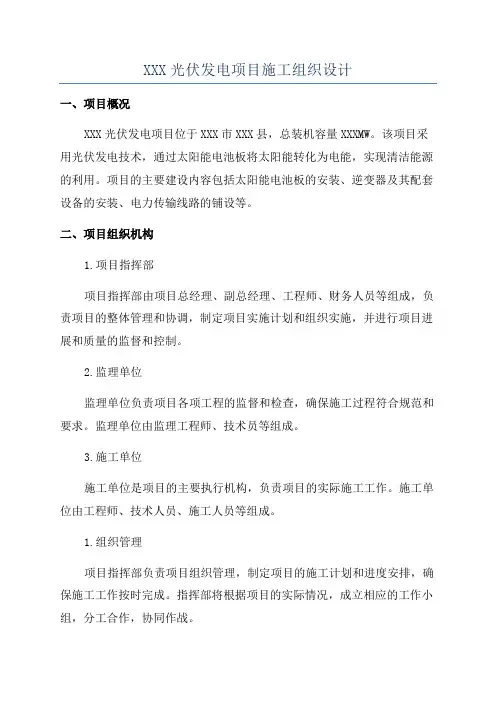 XXX 光伏发电项目施工组织设计

一、项目概况

XXX 光伏发电项目位于 XXX 市 XXX 县，总装机容量 XXXMW。该项目采用光伏发电技术，通过太阳能电池板将太阳能转化为电能，实现清洁能源的利用。项目的主要建设内容包括太阳能电池板的安装、逆变器及其配套设备的安装、电力传输线路的铺设等。

二、项目组织机构

1.项目指挥部

项目指挥部由项目总经理、副总经理、工程师、财务人员等组成，负责项目的整体管理和协调，制定项目实施计划和组织实施，并进行项目进展和质量的监督和控制。

2.监理单位

监理单位负责项目各项工程的监督和检查，确保施工过程符合规范和要求。监理单位由监理工程师、技术员等组成。

3.施工单位

施工单位是项目的主要执行机构，负责项目的实际施工工作。施工单位由工程师、技术人员、施工人员等组成。

1.组织管理

项目指挥部负责项目组织管理，制定项目的施工计划和进度安排，确保施工工作按时完成。指挥部将根据项目的实际情况，成立相应的工作小组，分工合作，协同作战。